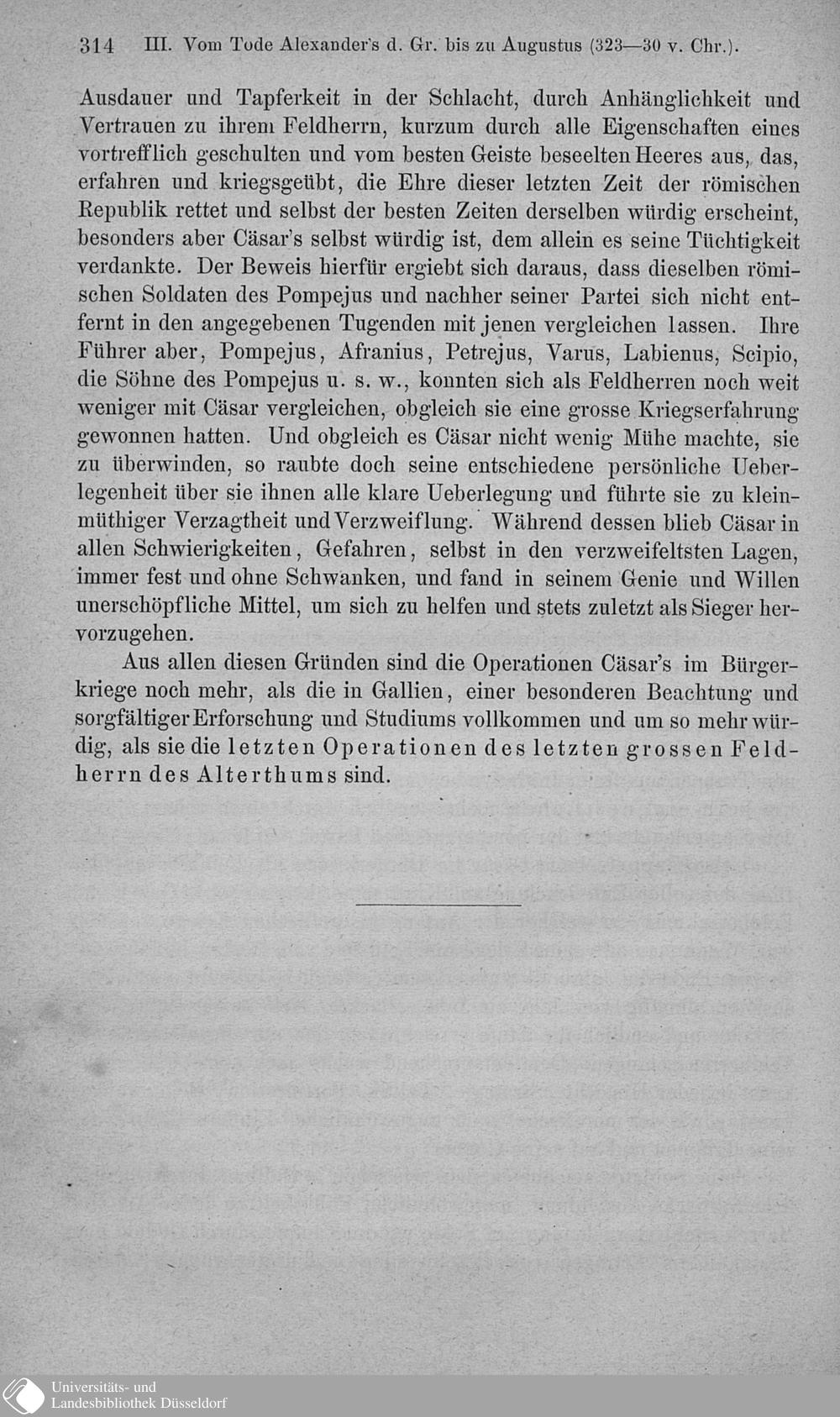 314 III. Vom Tode Alexander's d. Gr. bis zu Augustus (323—30 v. Chr.).

Ausdauer und Tapferkeit in der Schlacht, durch Anhänglichkeit und Vertrauen zu ihrem Feldherrn, kurzum durch alle Eigenschaften eines vortrefflich geschulten und vom besten Geiste beseelten Heeres aus, das, erfahren und kriegsgeübt, die Ehre dieser letzten Zeit der römischen Republik rettet und selbst der besten Zeiten derselben würdig erscheint, besonders aber Cäsar's selbst würdig ist, dem allein es seine Tüchtigkeit verdankte. Der Beweis hierfür ergiebt sich daraus, dass dieselben römischen Soldaten des Pompejus und nachher seiner Partei sich nicht entfernt in den angegebenen Tugenden mit jenen vergleichen lassen. Ihre Führer aber, Pompejus, Afranius, Petrejus, Varus, Labienus, Scipio, die Söhne des Pompejus u. s. w., konnten sich als Feldherren noch weit weniger mit Cäsar vergleichen, obgleich sie eine grosse Kriegserfahrung gewonnen hatten. Und obgleich es Cäsar nicht wenig Mühe machte, sie zu überwinden, so raubte doch seine entschiedene persönliche Ueberlegenheit über sie ihnen alle klare Ueberlegung und führte sie zu kleinmüthiger Verzagtheit und Verzweiflung. Während dessen blieb Cäsar in allen Schwierigkeiten, Gefahren, selbst in den verzweifeltsten Lagen, immer fest und ohne Schwanken, und fand in seinem Genie und Willen unerschöpfliche Mittel, um sich zu helfen und stets zuletzt als Sieger hervorzugehen.

Aus allen diesen Gründen sind die Operationen Cäsar's im Bürgerkriege noch mehr, als die in Gallien, einer besonderen Beachtung und sorgfältiger Erforschung und Studiums vollkommen und um so mehr würdig, als sie die letzten Operationen des letzten grossen Feldherrn des Alterthums sind.

Universitäts- und Landesbibliothek Düsseldorf